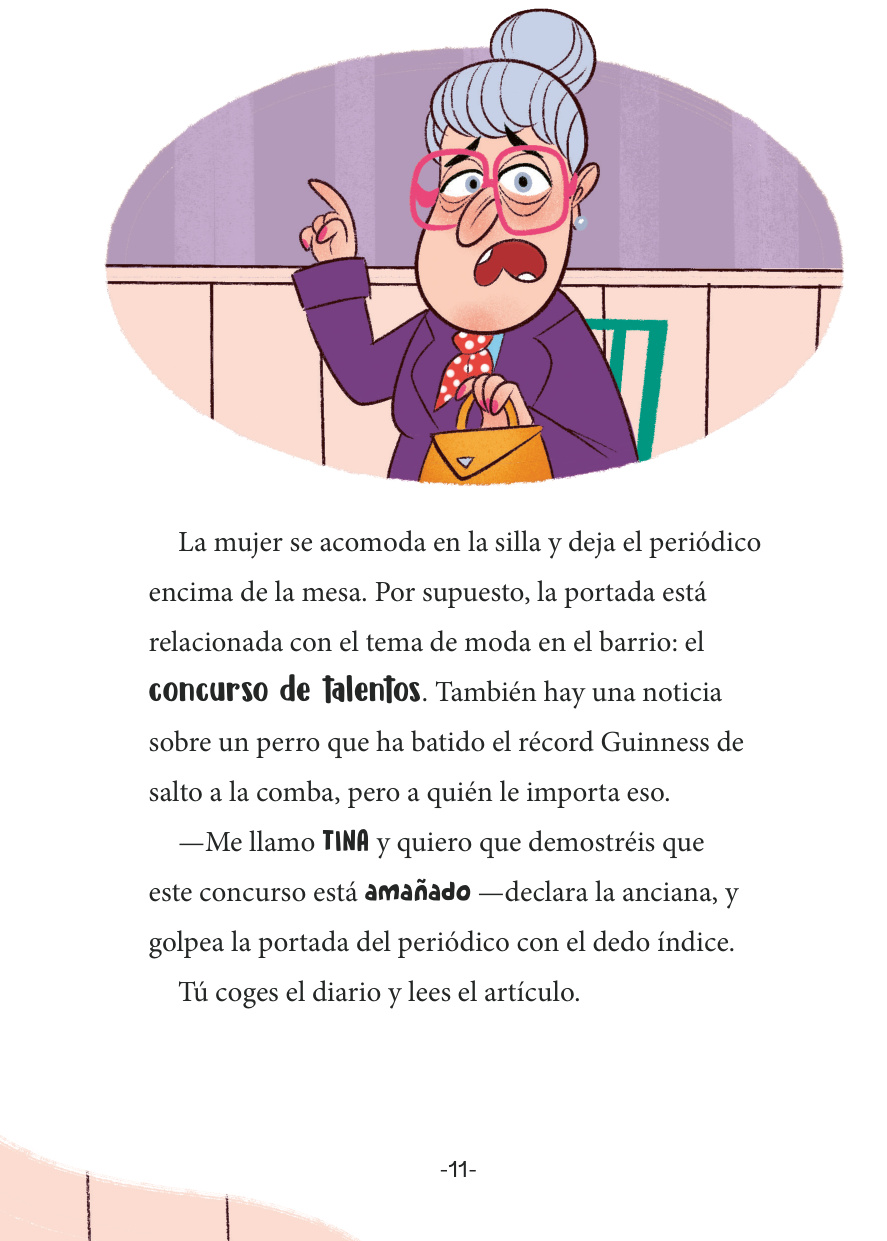 La mujer se acomoda en la silla y deja el periódico encima de la mesa. Por supuesto, la portada está relacionada con el tema de moda en el barrio: el concurso de talentos. También hay una noticia sobre un perro que ha batido el récord Guinness de salto a la comba, pero a quién le importa eso.

—Me llamo TINA y quiero que demostréis que este concurso está amañado —declara la anciana, y golpea la portada del periódico con el dedo índice.

Tú coges el diario y lees el artículo.

-11-